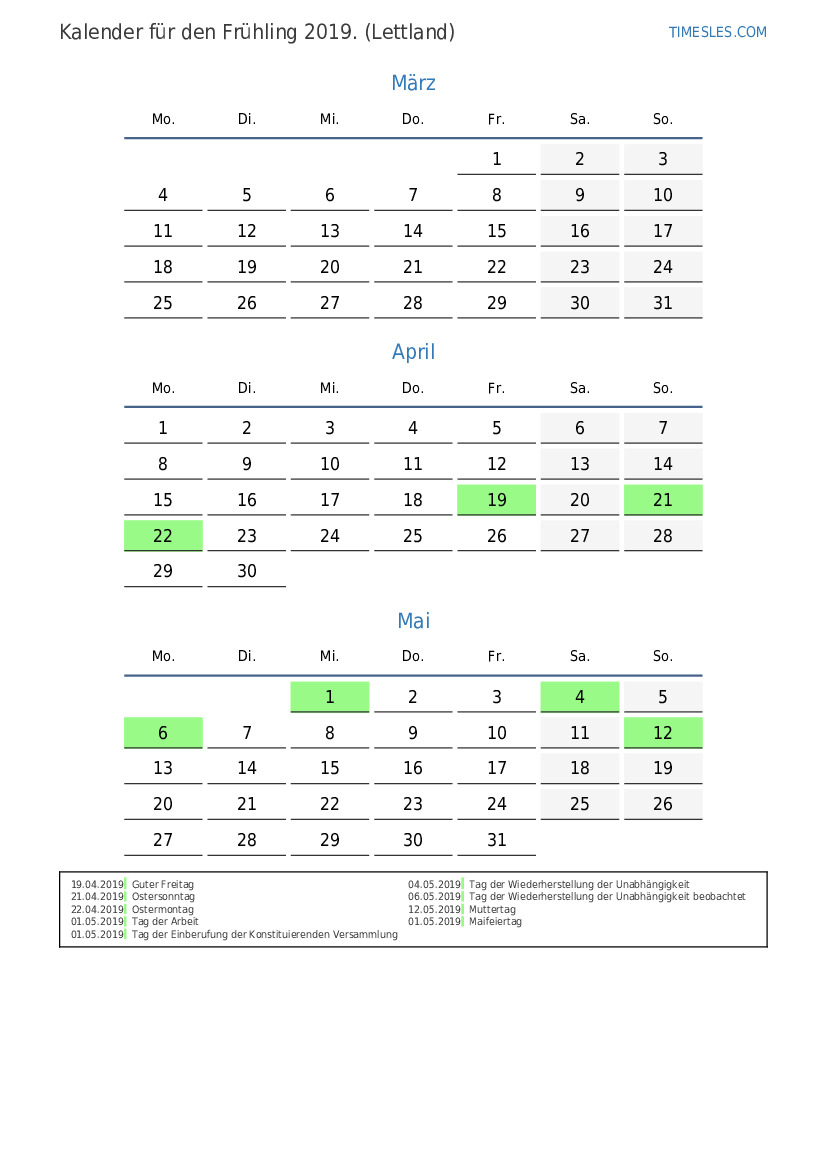 Kalender für den Frühling 2019. (Lettland)

TIMESLES.COM

März

| Mo. | Di. | Mi. | Do. | Fr. | Sa. | So. |
|---|---|---|---|---|---|---|
| | | | | 1 | 2 | 3 |
| 4 | 5 | 6 | 7 | 8 | 9 | 10 |
| 11 | 12 | 13 | 14 | 15 | 16 | 17 |
| 18 | 19 | 20 | 21 | 22 | 23 | 24 |
| 25 | 26 | 27 | 28 | 29 | 30 | 31 |

April

| Mo. | Di. | Mi. | Do. | Fr. | Sa. | So. |
|---|---|---|---|---|---|---|
| 1 | 2 | 3 | 4 | 5 | 6 | 7 |
| 8 | 9 | 10 | 11 | 12 | 13 | 14 |
| 15 | 16 | 17 | 18 | 19 | 20 | 21 |
| 22 | 23 | 24 | 25 | 26 | 27 | 28 |
| 29 | 30 | | | | | |

Mai

| Mo. | Di. | Mi. | Do. | Fr. | Sa. | So. |
|---|---|---|---|---|---|---|
| | | 1 | 2 | 3 | 4 | 5 |
| 6 | 7 | 8 | 9 | 10 | 11 | 12 |
| 13 | 14 | 15 | 16 | 17 | 18 | 19 |
| 20 | 21 | 22 | 23 | 24 | 25 | 26 |
| 27 | 28 | 29 | 30 | 31 | | |

19.04.2019 Guter Freitag
21.04.2019 Ostersonntag
22.04.2019 Ostermontag
01.05.2019 Tag der Arbeit
01.05.2019 Tag der Einberufung der Konstituierenden Versammlung

04.05.2019 Tag der Wiederherstellung der Unabhängigkeit
06.05.2019 Tag der Wiederherstellung der Unabhängigkeit beobachtet
12.05.2019 Muttertag
01.05.2019 Maifeiertag